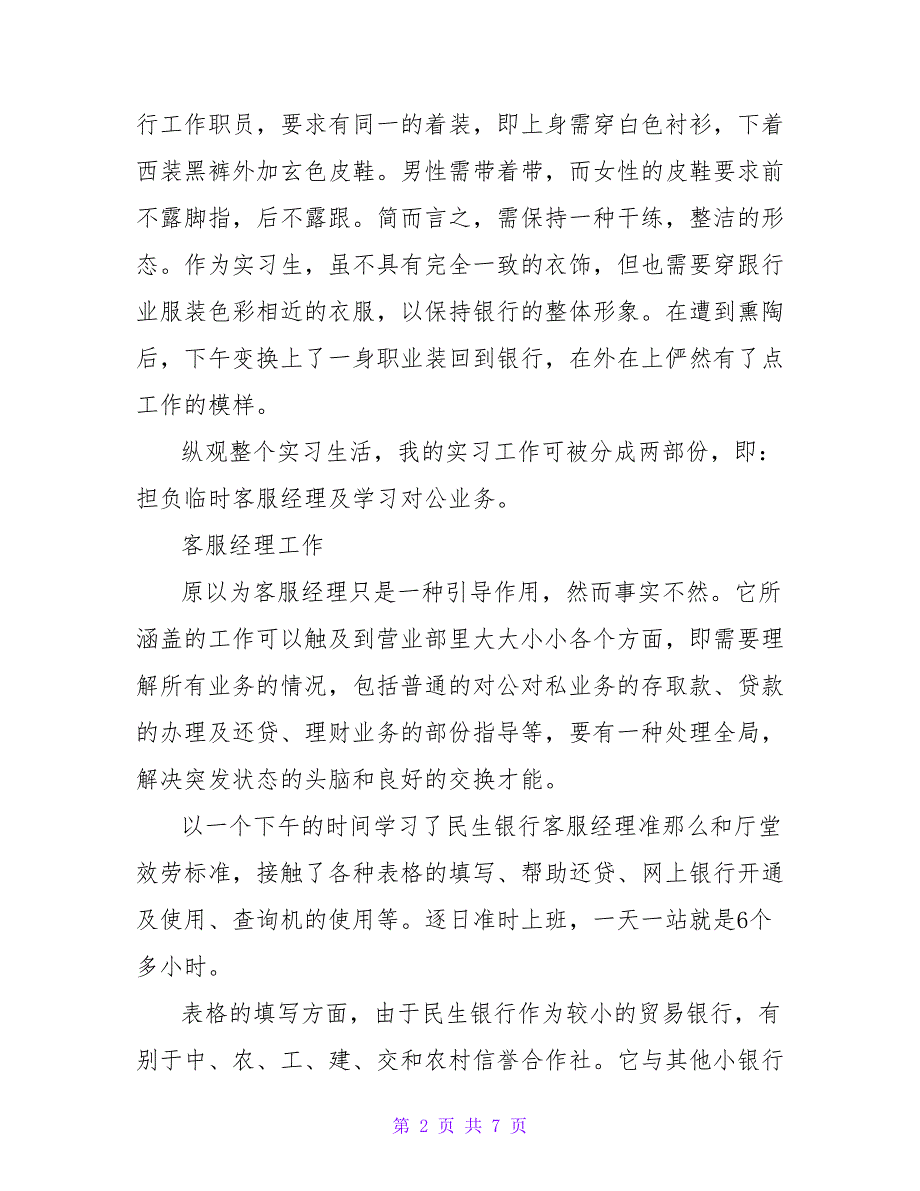 行工作职员，要求有同一的着装，即上身需穿白色衬衫，下着西装黑裤外加玄色皮鞋。男性需带着带，而女性的皮鞋要求前不露脚指，后不露跟。简而言之，需保持一种干练，整洁的形态。作为实习生，虽不具有完全一致的衣饰，但也需要穿跟行业服装色彩相近的衣服，以保持银行的整体形象。在遭到熏陶后，下午变换上了一身职业装回到银行，在外在上俨然有了点工作的模样。

纵观整个实习生活，我的实习工作可被分成两部份，即：担负临时客服经理及学习对公业务。

客服经理工作

原以为客服经理只是一种引导作用，然而事实不然。它所涵盖的工作可以触及到营业部里大大小小各个方面，即需要理解所有业务的情况，包括普通的对公对私业务的存取款、贷款的办理及还贷、理财业务的部份指导等，要有一种处理全局，解决突发状态的头脑和良好的交换才能。

以一个下午的时间学习了民生银行客服经理准那么和厅堂效劳标准，接触了各种表格的填写、帮助还贷、网上银行开通及使用、查询机的使用等。逐日准时上班，一天一站就是6个多小时。

表格的填写方面，由于民生银行作为较小的贸易银行，有别于中、农、工、建、交和农村信誉合作社。它与其他小银行

第 2 页 共 7 页